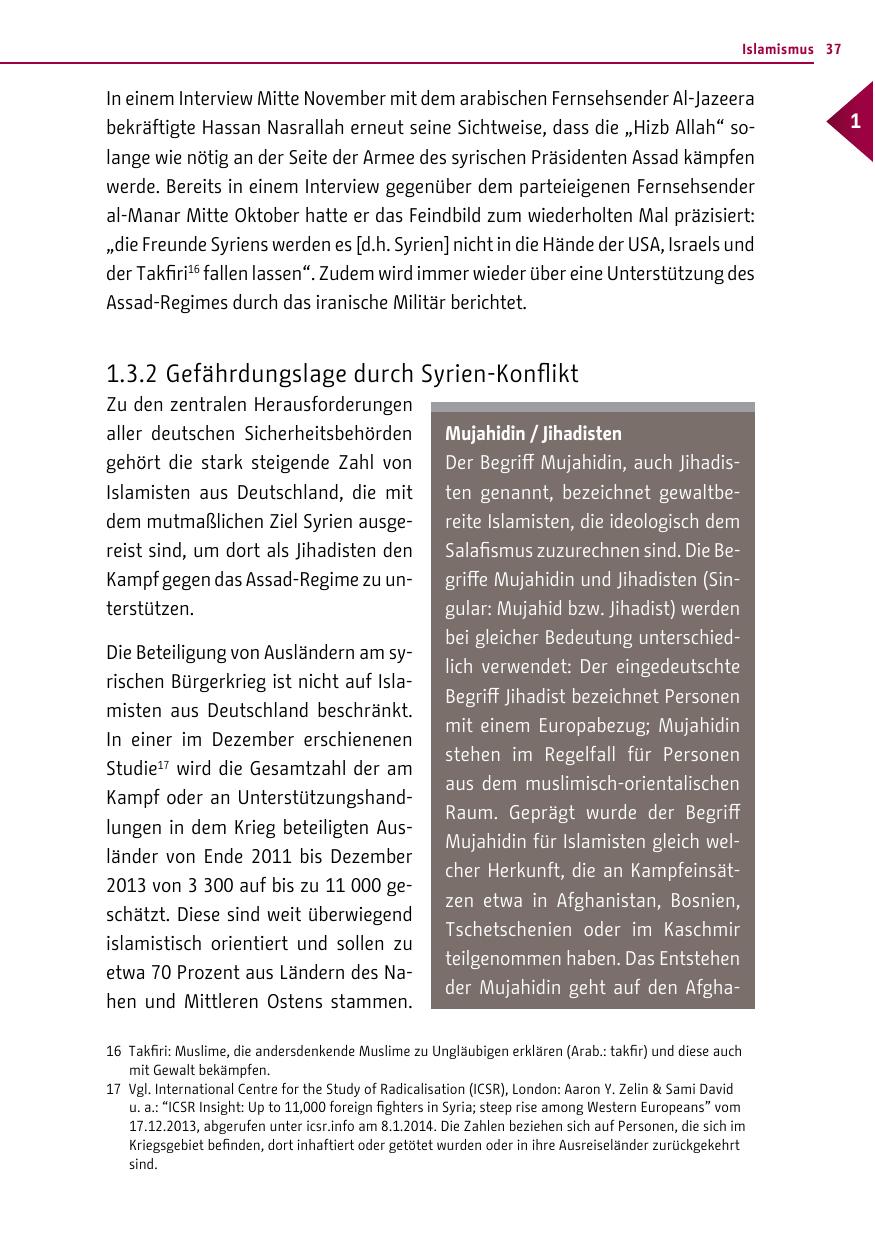 Islamismus 37

1

In einem Interview Mitte November mit dem arabischen Fernsehsender Al-Jazeera bekräftigte Hassan Nasrallah erneut seine Sichtweise, dass die „Hizb Allah“ solange wie nötig an der Seite der Armee des syrischen Präsidenten Assad kämpfen werde. Bereits in einem Interview gegenüber dem parteieigenen Fernsehsender al-Manar Mitte Oktober hatte er das Feindbild zum wiederholten Mal präzisiert: „die Freunde Syriens werden es [d.h. Syrien] nicht in die Hände der USA, Israels und der Takfiri$^{16}$ fallen lassen“. Zudem wird immer wieder über eine Unterstützung des Assad-Regimes durch das iranische Militär berichtet.

1.3.2 Gefährdungslage durch Syrien-Konflikt

Zu den zentralen Herausforderungen aller deutschen Sicherheitsbehörden gehört die stark steigende Zahl von Islamisten aus Deutschland, die mit dem mutmaßlichen Ziel Syrien ausgereist sind, um dort als Jihadisten den Kampf gegen das Assad-Regime zu unterstützen.

Die Beteiligung von Ausländern am syrischen Bürgerkrieg ist nicht auf Islamisten aus Deutschland beschränkt. In einer im Dezember erschienenen Studie$^{17}$ wird die Gesamtzahl der am Kampf oder an Unterstützungshandlungen in dem Krieg beteiligten Ausländer von Ende 2011 bis Dezember 2013 von 3 300 auf bis zu 11 000 geschätzt. Diese sind weit überwiegend islamistisch orientiert und sollen zu etwa 70 Prozent aus Ländern des Nahen und Mittleren Ostens stammen.

Mujahidin / Jihadisten
Der Begriff Mujahidin, auch Jihadisten genannt, bezeichnet gewaltbereite Islamisten, die ideologisch dem Salafismus zuzurechnen sind. Die Begriffe Mujahidin und Jihadisten (Singular: Mujahid bzw. Jihadist) werden bei gleicher Bedeutung unterschiedlich verwendet: Der eingedeutschte Begriff Jihadist bezeichnet Personen mit einem Europabezug; Mujahidin stehen im Regelfall für Personen aus dem muslimisch-orientalischen Raum. Geprägt wurde der Begriff Mujahidin für Islamisten gleich welcher Herkunft, die an Kampfeinsätzen etwa in Afghanistan, Bosnien, Tschetschenien oder im Kaschmir teilgenommen haben. Das Entstehen der Mujahidin geht auf den Afgha-

16 Takfiri: Muslime, die andersdenkende Muslime zu Ungläubigen erklären (Arab.: takfir) und diese auch mit Gewalt bekämpfen.
17 Vgl. International Centre for the Study of Radicalisation (ICSR), London: Aaron Y. Zelin & Sami David u. a.: “ICSR Insight: Up to 11,000 foreign fighters in Syria; steep rise among Western Europeans” vom 17.12.2013, abgerufen unter icsr.info am 8.1.2014. Die Zahlen beziehen sich auf Personen, die sich im Kriegsgebiet befinden, dort inhaftiert oder getötet wurden oder in ihre Ausreiseländer zurückgekehrt sind.